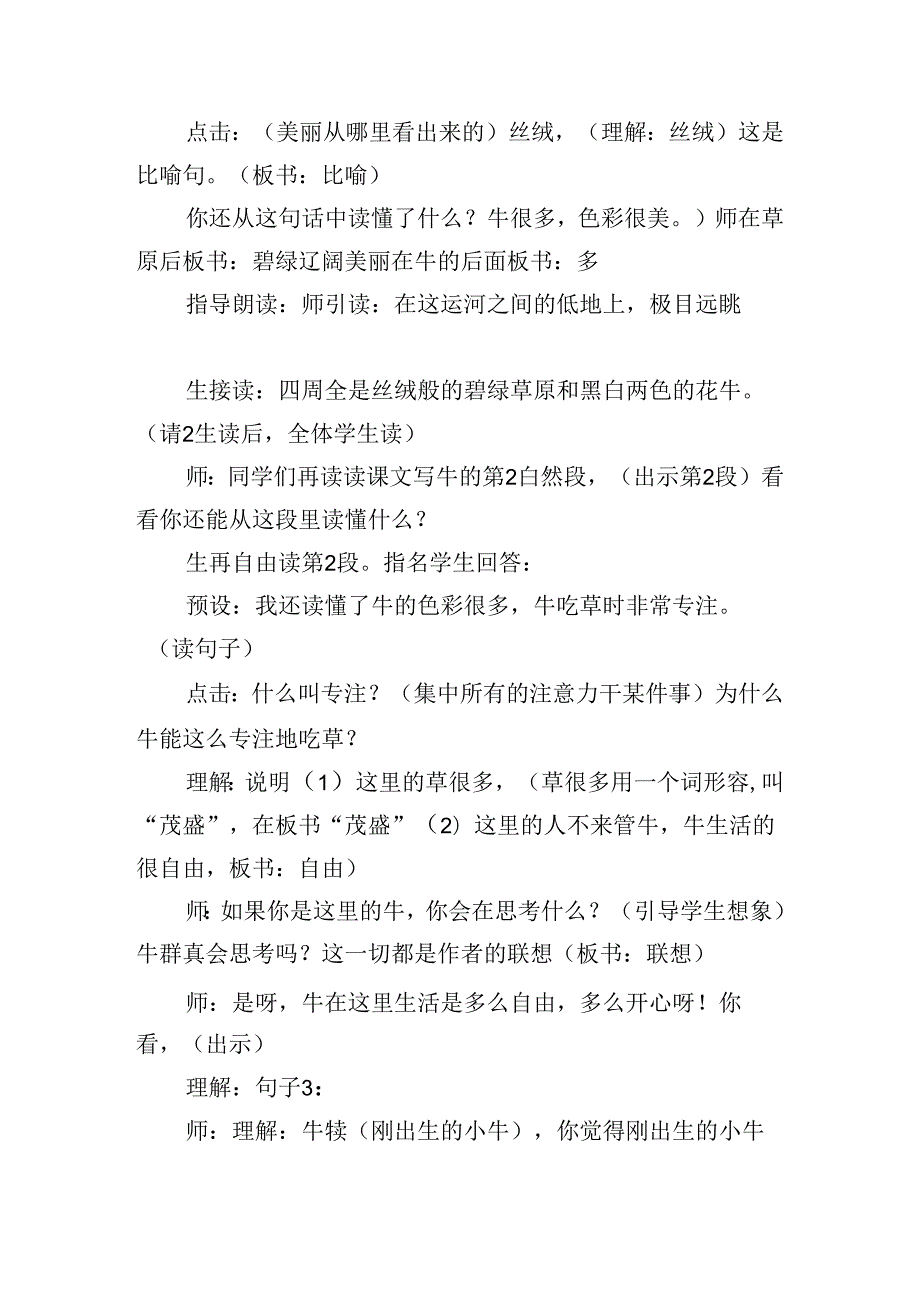 点击：（美丽从哪里看出来的）丝绒，（理解：丝绒）这是比喻句。（板书：比喻）

你还从这句话中读懂了什么？牛很多，色彩很美。）师在草原后板书：碧绿辽阔美丽在牛的后面板书：多

指导朗读：师引读：在这运河之间的低地上，极目远眺

生接读：四周全是丝绒般的碧绿草原和黑白两色的花牛。（请2生读后，全体学生读）

师：同学们再读读课文写牛的第2白然段，（出示第2段）看看你还能从这段里读懂什么？

生再自由读第2段。指名学生回答：

预设：我还读懂了牛的色彩很多，牛吃草时非常专注。（读句子）

点击：什么叫专注？（集中所有的注意力干某件事）为什么牛能这么专注地吃草？

理解：说明（1）这里的草很多，（草很多用一个词形容，叫“茂盛”，在板书“茂盛”（2）这里的人不来管牛，牛生活的很自由，板书：自由）

师：如果你是这里的牛，你会在思考什么？（引导学生想象）牛群真会思考吗？这一切都是作者的联想（板书：联想）

师：是呀，牛在这里生活是多么自由，多么开心呀！你看，（出示）

理解：句子3：

师：理解：牛犊（刚出生的小牛），你觉得刚出生的小牛